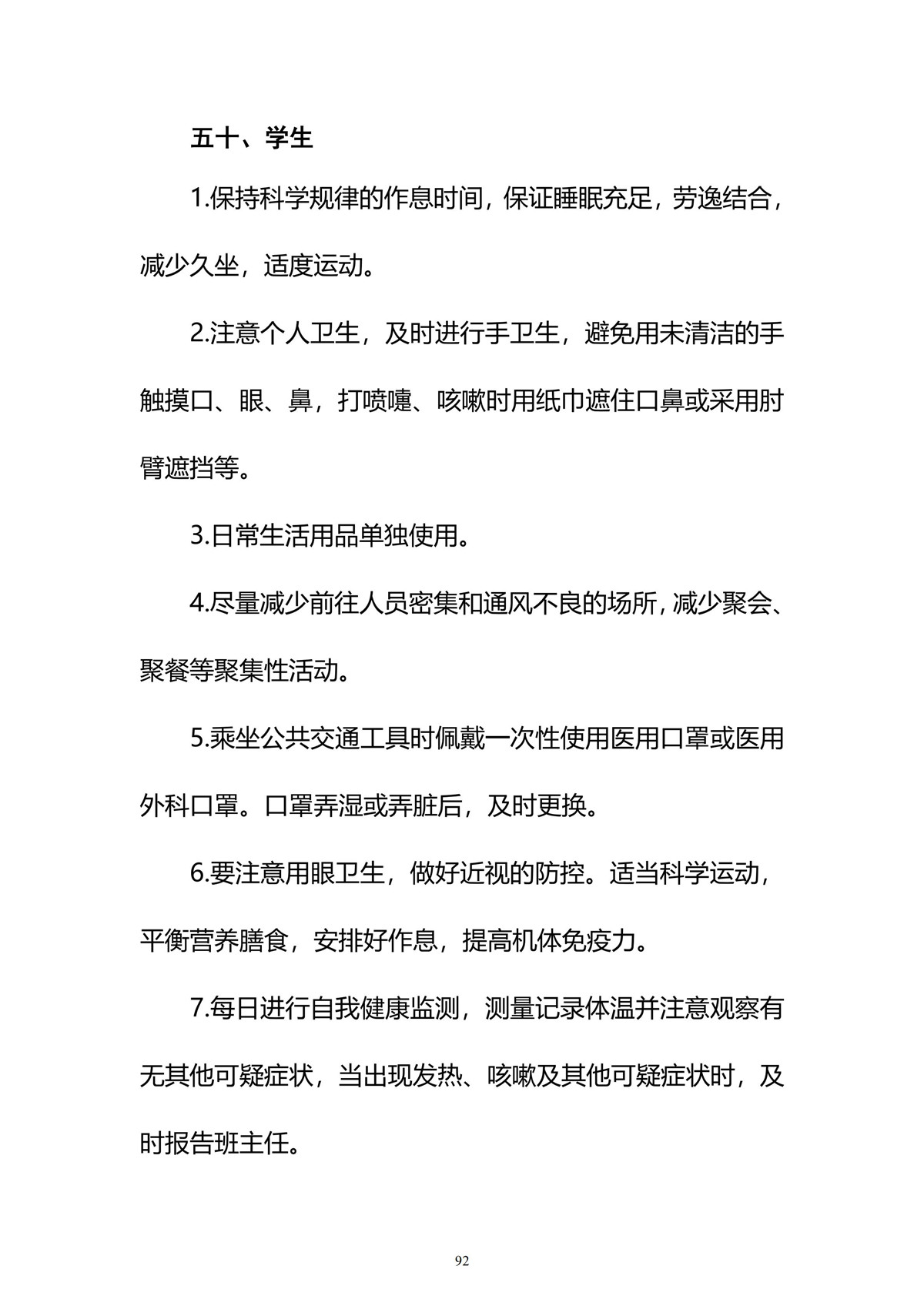 五十、学生

1.保持科学规律的作息时间，保证睡眠充足，劳逸结合，减少久坐，适度运动。

2.注意个人卫生，及时进行手卫生，避免用未清洁的手触摸口、眼、鼻，打喷嚏、咳嗽时用纸巾遮住口鼻或采用肘臂遮挡等。

3.日常生活用品单独使用。

4.尽量减少前往人员密集和通风不良的场所，减少聚会、聚餐等聚集性活动。

5.乘坐公共交通工具时佩戴一次性使用医用口罩或医用外科口罩。口罩弄湿或弄脏后，及时更换。

6.要注意用眼卫生，做好近视的防控。适当科学运动，平衡营养膳食，安排好作息，提高机体免疫力。

7.每日进行自我健康监测，测量记录体温并注意观察有无其他可疑症状，当出现发热、咳嗽及其他可疑症状时，及时报告班主任。

92